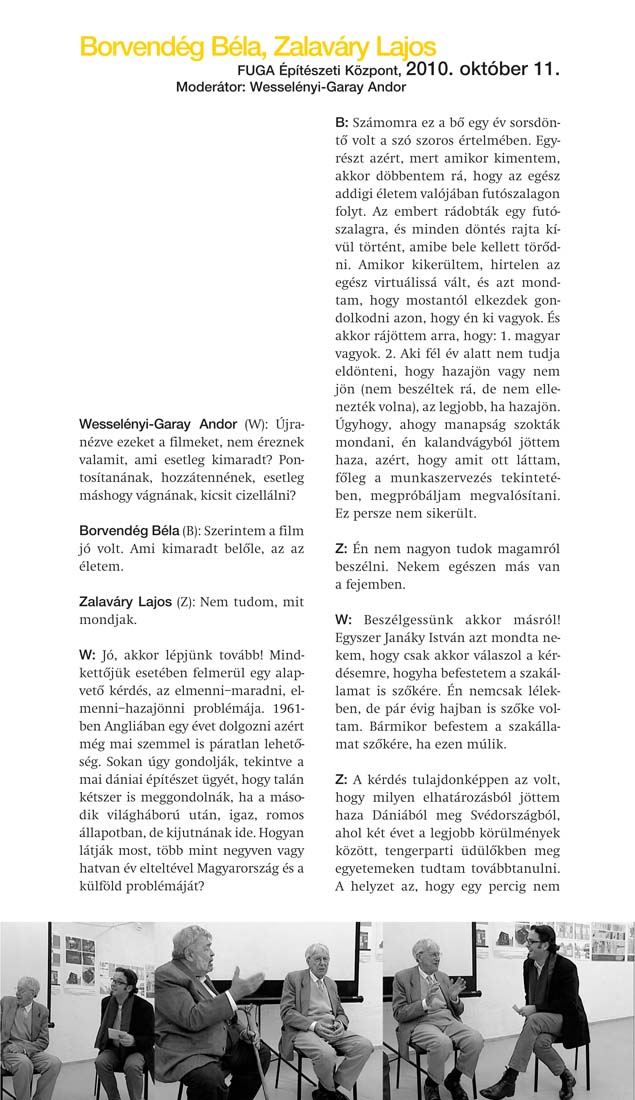 Borvendég Béla, Zalaváry Lajos

FUGA Építészeti Központ, 2010. október 11.
Moderátor: Wesselényi-Garay Andor

Wesselényi-Garay Andor (W): Újranézve ezeket a filmeket, nem éreznek valamit, ami esetleg kimaradt? Pontosítanának, hozzátennének, esetleg máshogy vágnának, kicsit cizellálni?

Borvendég Béla (B): Szerintem a film jó volt. Ami kimaradt belőle, az az életem.

Zalaváry Lajos (Z): Nem tudom, mit mondjak.

W: Jó, akkor lépjünk tovább! Mindkettőjük esetében felmerül egy alapvető kérdés, az elmenni–maradni, elmenni–hazajönni problémája. 1961-ben Angliában egy évet dolgozni azért még mai szemmel is páratlan lehetőség. Sokan úgy gondolják, tekintve a mai dániai építészet ügyét, hogy talán kétszer is meggondolnák, ha a második világháború után, igaz, romos állapotban, de kijutnának ide. Hogyan látják most, több mint negyven vagy hatvan év elteltével Magyarország és a külföld problémáját?

B: Számomra ez a bő egy év sorsdöntő volt a szó szoros értelmében. Egyrészt azért, mert amikor kimentem, akkor döbbentem rá, hogy az egész addigi életem valójában futószalagon folyt. Az embert rádobták egy futószalagra, és minden döntés rajta kívül történt, amibe bele kellett törődni. Amikor kikerültem, hirtelen az egész virtuálissá vált, és azt mondtam, hogy mostantól elkezdek gondolkodni azon, hogy én ki vagyok. És akkor rájöttem arra, hogy: 1. magyar vagyok. 2. Aki fél év alatt nem tudja eldönteni, hogy hazajön vagy nem jön (nem beszéltek rá, de nem ellenezték volna), az legjobb, ha hazajön. Úgyhogy, ahogy manapság szokták mondani, én kalandvágyból jöttem haza, azért, hogy amit ott láttam, főleg a munkaszervezés tekintetében, megpróbáljam megvalósítani. Ez persze nem sikerült.

Z: Én nem nagyon tudok magamról beszélni. Nekem egészen más van a fejemben.

W: Beszélgessünk akkor másról! Egyszer Janáky István azt mondta nekem, hogy csak akkor válaszol a kérdésemre, hogyha befestetem a szakállamat is szőkére. Én nemcsak lélekben, de pár évig hajban is szőke voltam. Bármikor befestem a szakállamat szőkére, ha ezen múlik.

Z: A kérdés tulajdonképpen az volt, hogy milyen elhatározásból jöttem haza Dániából meg Svédországból, ahol két évet a legjobb körülmények között, tengerparti üdülőkben meg egyetemeken tudtam továbbtanulni. A helyzet az, hogy egy percig nem